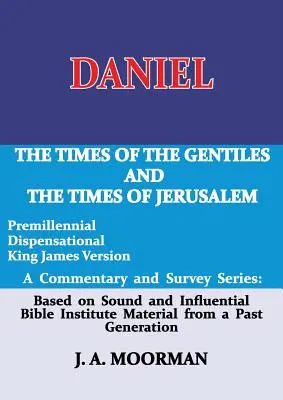 DANIEL

THE TIMES OF THE GENTILES AND THE TIMES OF JERUSALEM

Premillennial
Dispensational
King James Version

A Commentary and Survey Series:

Based on Sound and Influential Bible Institute Material from a Past Generation

J. A. MOORMAN